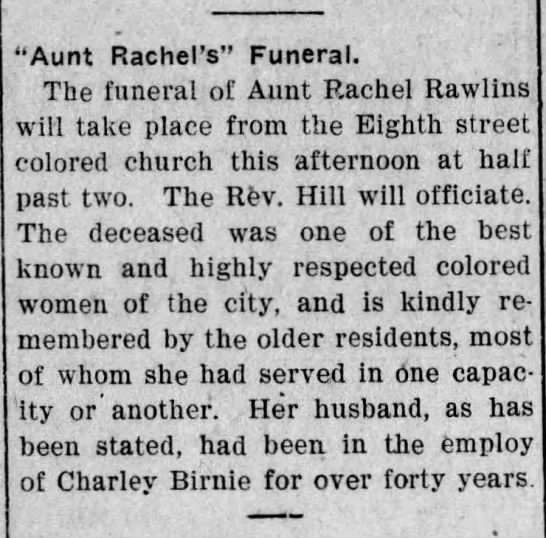 "Aunt Rachel's" Funeral.

The funeral of Aunt Rachel Rawlins will take place from the Eighth street colored church this afternoon at half past two. The Rev. Hill will officiate. The deceased was one of the best known and highly respected colored women of the city, and is kindly remembered by the older residents, most of whom she had served in one capacity or another. Her husband, as has been stated, had been in the employ of Charley Birnie for over forty years.